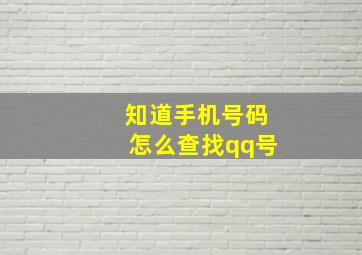 知道手机号码
怎么查找qq号